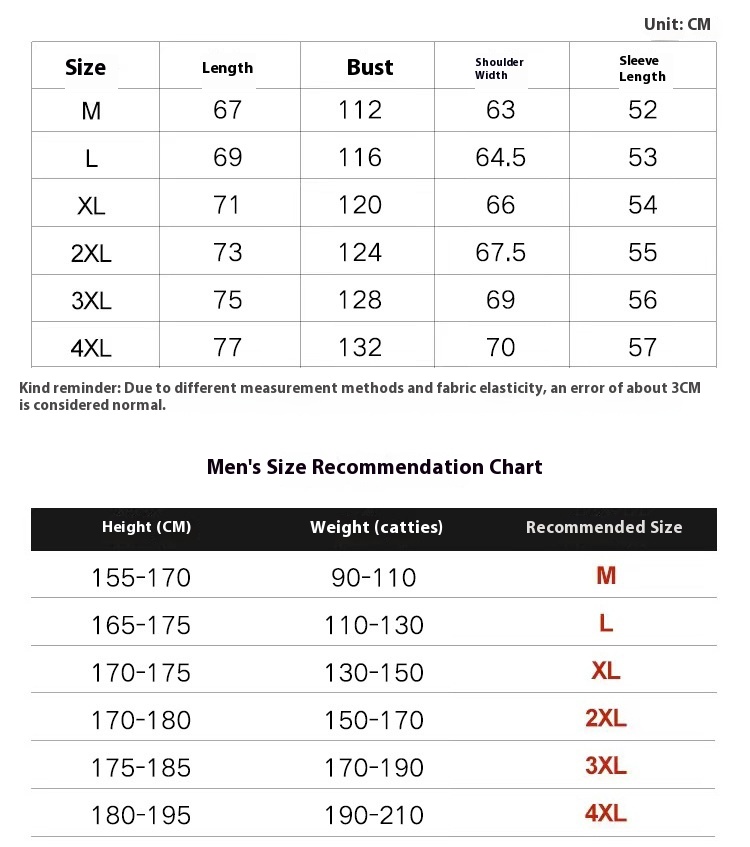 Unit: CM

| Size | Length | Bust | Shoulder Width | Sleeve Length |
|---|---|---|---|---|
| M | 67 | 112 | 63 | 52 |
| L | 69 | 116 | 64.5 | 53 |
| XL | 71 | 120 | 66 | 54 |
| 2XL | 73 | 124 | 67.5 | 55 |
| 3XL | 75 | 128 | 69 | 56 |
| 4XL | 77 | 132 | 70 | 57 |

Kind reminder: Due to different measurement methods and fabric elasticity, an error of about 3CM is considered normal.

Men's Size Recommendation Chart

| Height (CM) | Weight (catties) | Recommended Size |
|---|---|---|
| 155-170 | 90-110 | M |
| 165-175 | 110-130 | L |
| 170-175 | 130-150 | XL |
| 170-180 | 150-170 | 2XL |
| 175-185 | 170-190 | 3XL |
| 180-195 | 190-210 | 4XL |